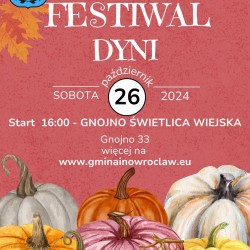 FESTIWAL
DYNI

październik
SOBOTA 26 2024

Start 16:00 - GNOJNO ŚWIETLICA WIEJSKA

Gnojno 33
więcej na
www.gminainowroclaw.eu